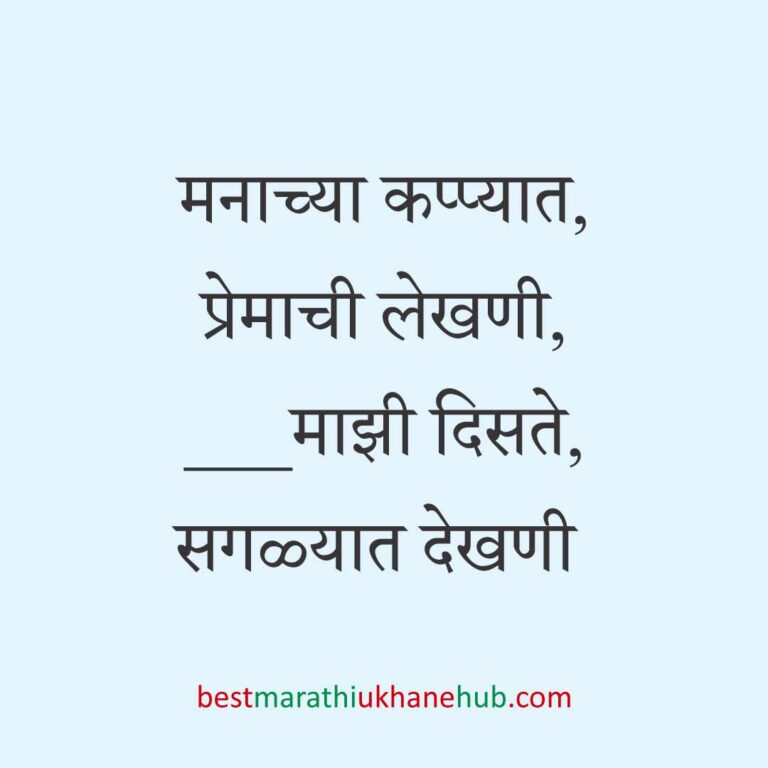 मनाच्या कप्प्यात,
प्रेमाची लेखणी,
____माझी दिसते,
सगळ्यात देखणी

bestmarathiukhanehub.com